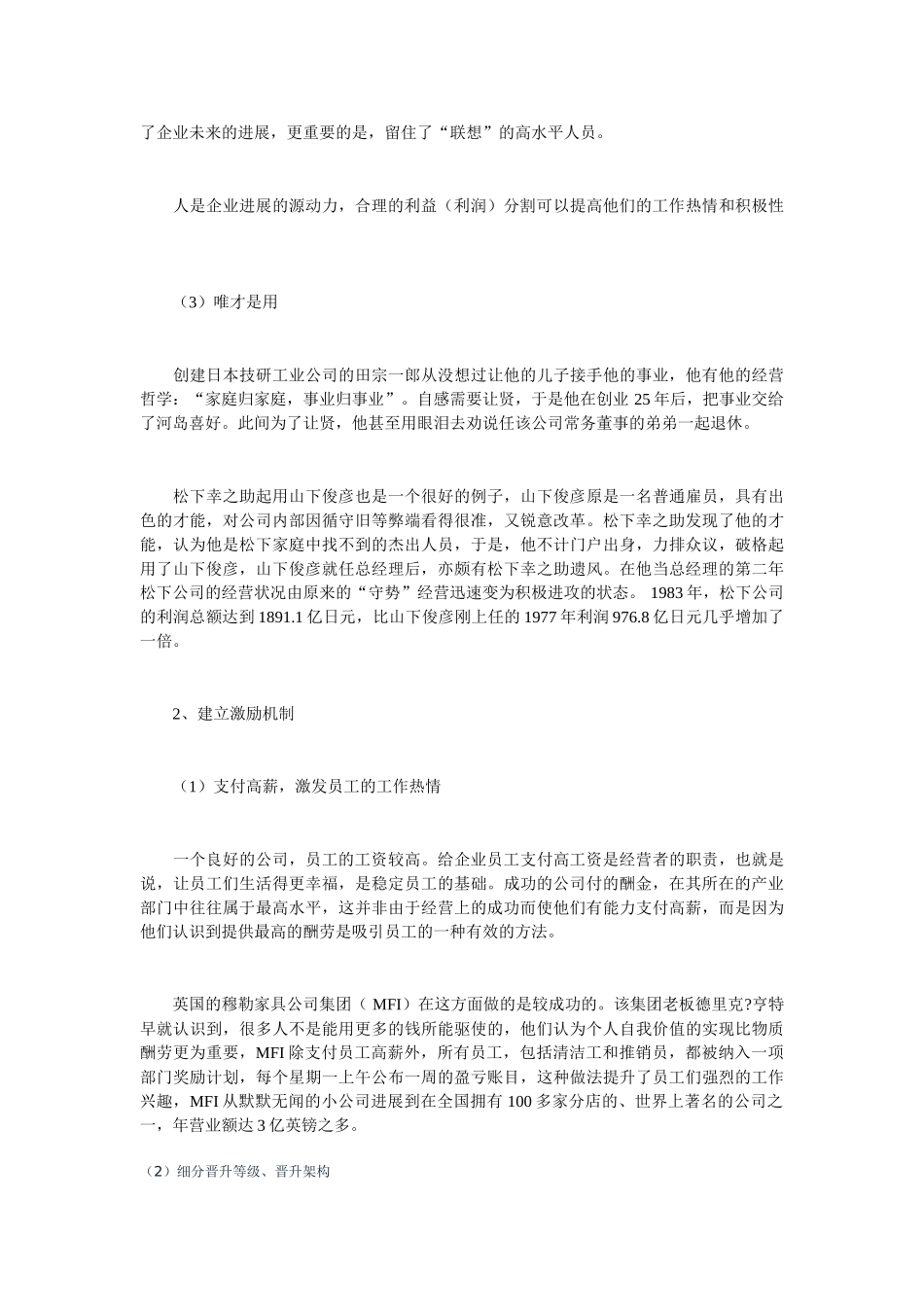 了企业未来的进展，更重要的是，留住了“联想”的高水平人员。

人是企业进展的源动力，合理的利益（利润）分割可以提高他们的工作热情和积极性

（3）唯才是用

创建日本技研工业公司的田宗一郎从没想过让他的儿子接手他的事业，他有他的经营哲学：“家庭归家庭，事业归事业”。自感需要让贤，于是他在创业 25 年后，把事业交给了河岛喜好。此间为了让贤，他甚至用眼泪去劝说任该公司常务董事的弟弟一起退休。

松下幸之助起用山下俊彦也是一个很好的例子，山下俊彦原是一名普通雇员，具有出色的才能，对公司内部因循守旧等弊端看得很准，又锐意改革。松下幸之助发现了他的才能，认为他是松下家庭中找不到的杰出人员，于是，他不计门户出身，力排众议，破格起用了山下俊彦，山下俊彦就任总经理后，亦颇有松下幸之助遗风。在他当总经理的第二年松下公司的经营状况由原来的“守势”经营迅速变为积极进攻的状态。 1983 年，松下公司的利润总额达到 1891.1 亿日元，比山下俊彦刚上任的 1977 年利润 976.8 亿日元几乎增加了一倍。

2、建立激励机制

（1）支付高薪，激发员工的工作热情

一个良好的公司，员工的工资较高。给企业员工支付高工资是经营者的职责，也就是说，让员工们生活得更幸福，是稳定员工的基础。成功的公司付的酬金，在其所在的产业部门中往往属于最高水平，这并非由于经营上的成功而使他们有能力支付高薪，而是因为他们认识到提供最高的酬劳是吸引员工的一种有效的方法。

英国的穆勒家具公司集团（ MFI）在这方面做的是较成功的。该集团老板德里克?亨特早就认识到，很多人不是能用更多的钱所能驱使的，他们认为个人自我价值的实现比物质酬劳更为重要，MFI 除支付员工高薪外，所有员工，包括清洁工和推销员，都被纳入一项部门奖励计划，每个星期一上午公布一周的盈亏账目，这种做法提升了员工们强烈的工作兴趣，MFI 从默默无闻的小公司进展到在全国拥有 100 多家分店的、世界上著名的公司之一，年营业额达 3 亿英镑之多。

（2）细分晋升等级、晋升架构